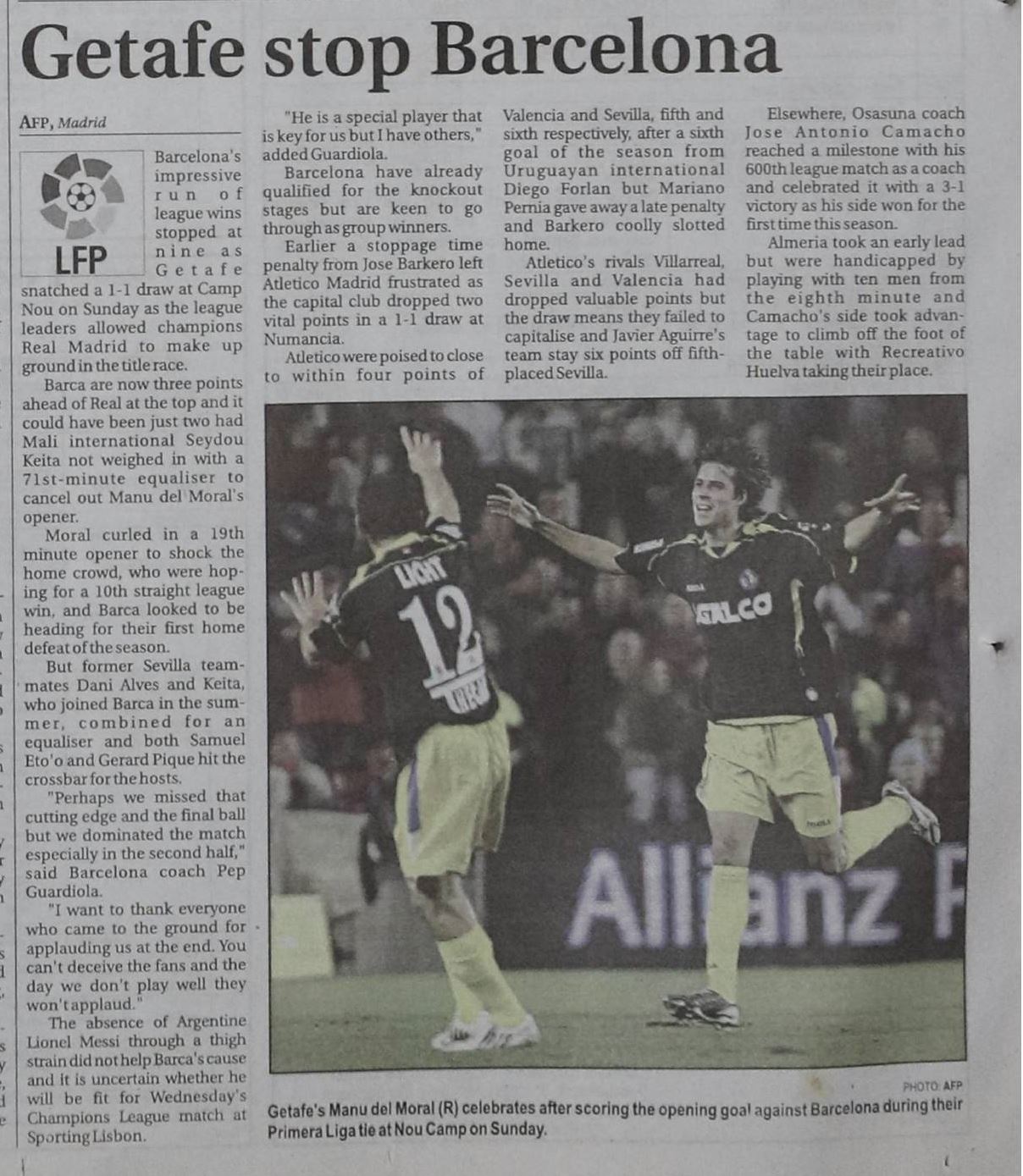 Getafe stop Barcelona

AFP, Madrid

LFP

Barcelona's impressive run of league wins stopped at nine as Getafe snatched a 1-1 draw at Camp Nou on Sunday as the league leaders allowed champions Real Madrid to make up ground in the title race.

Barca are now three points ahead of Real at the top and it could have been just two had Mali international Seydou Keita not weighed in with a 71st-minute equaliser to cancel out Manu del Moral's opener.

Moral curled in a 19th minute opener to shock the home crowd, who were hoping for a 10th straight league win, and Barca looked to be heading for their first home defeat of the season.

But former Sevilla teammates Dani Alves and Keita, who joined Barca in the summer, combined for an equaliser and both Samuel Eto'o and Gerard Pique hit the crossbar for the hosts.

"Perhaps we missed that cutting edge and the final ball but we dominated the match especially in the second half," said Barcelona coach Pep Guardiola.

"I want to thank everyone who came to the ground for applauding us at the end. You can't deceive the fans and the day we don't play well they won't applaud."

The absence of Argentine Lionel Messi through a thigh strain did not help Barca's cause and it is uncertain whether he will be fit for Wednesday's Champions League match at Sporting Lisbon.

"He is a special player that is key for us but I have others," added Guardiola.

Barcelona have already qualified for the knockout stages but are keen to go through as group winners.

Earlier a stoppage time penalty from Jose Barkero left Atletico Madrid frustrated as the capital club dropped two vital points in a 1-1 draw at Numancia.

Atletico were poised to close to within four points of Valencia and Sevilla, fifth and sixth respectively, after a sixth goal of the season from Uruguayan international Diego Forlan but Mariano Pernia gave away a late penalty and Barkero coolly slotted home.

Atletico's rivals Villarreal, Sevilla and Valencia had dropped valuable points but the draw means they failed to capitalise and Javier Aguirre's team stay six points off fifth-placed Sevilla.

Elsewhere, Osasuna coach Jose Antonio Camacho reached a milestone with his 600th league match as a coach and celebrated it with a 3-1 victory as his side won for the first time this season.

Almeria took an early lead but were handicapped by playing with ten men from the eighth minute and Camacho's side took advantage to climb off the foot of the table with Recreativo Huelva taking their place.

LICHT 12

Allianz

PHOTO: AFP

Getafe's Manu del Moral (R) celebrates after scoring the opening goal against Barcelona during their Primera Liga tie at Nou Camp on Sunday.